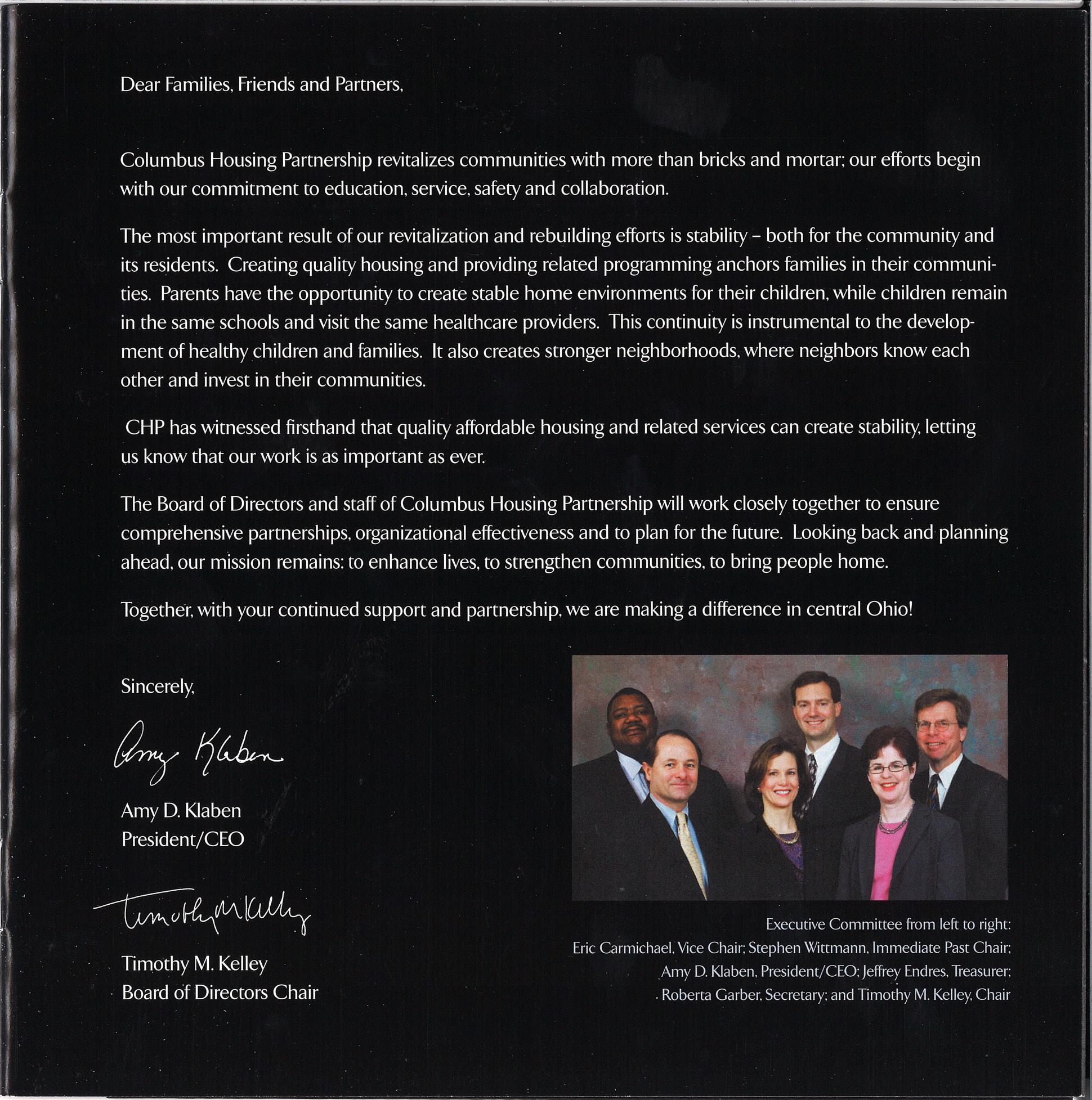 Dear Families, Friends and Partners,

Columbus Housing Partnership revitalizes communities with more than bricks and mortar; our efforts begin with our commitment to education, service, safety and collaboration.

The most important result of our revitalization and rebuilding efforts is stability – both for the community and its residents. Creating quality housing and providing related programming anchors families in their communities. Parents have the opportunity to create stable home environments for their children, while children remain in the same schools and visit the same healthcare providers. This continuity is instrumental to the development of healthy children and families. It also creates stronger neighborhoods, where neighbors know each other and invest in their communities.

CHP has witnessed firsthand that quality affordable housing and related services can create stability, letting us know that our work is as important as ever.

The Board of Directors and staff of Columbus Housing Partnership will work closely together to ensure comprehensive partnerships, organizational effectiveness and to plan for the future. Looking back and planning ahead, our mission remains: to enhance lives, to strengthen communities, to bring people home.

Together, with your continued support and partnership, we are making a difference in central Ohio!

Sincerely,

Amy Klaben

Amy D. Klaben
President/CEO

Timothy M Kelley

Timothy M. Kelley
Board of Directors Chair

Executive Committee from left to right:
Eric Carmichael, Vice Chair; Stephen Wittmann, Immediate Past Chair; Amy D. Klaben, President/CEO; Jeffrey Endres, Treasurer; Roberta Garber, Secretary; and Timothy M. Kelley, Chair